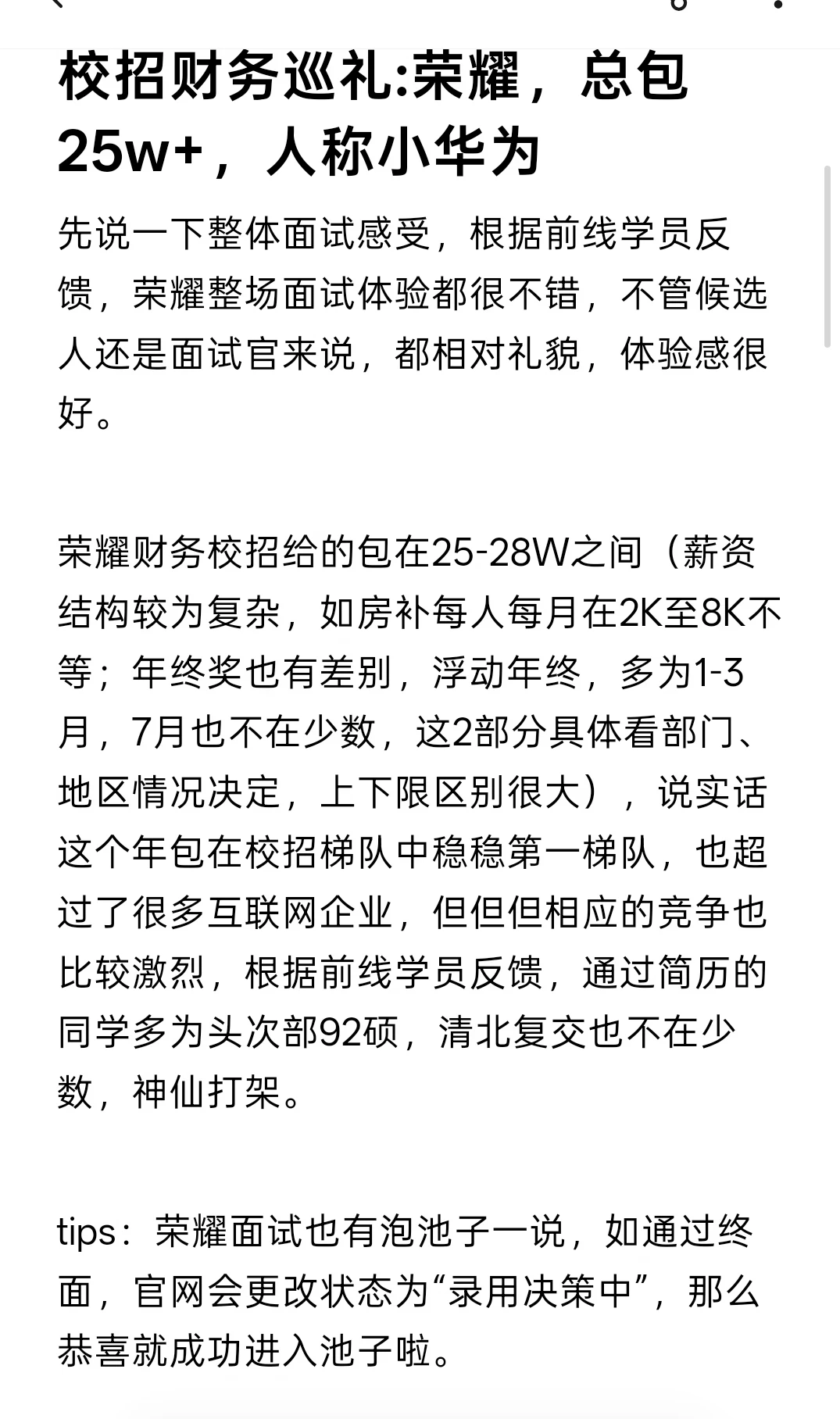 校招财务巡礼:荣耀，总包25w+，人称小华为

先说一下整体面试感受，根据前线学员反馈，荣耀整场面试体验都很不错，不管候选人还是面试官来说，都相对礼貌，体验感很好。

荣耀财务校招给的包在25-28W之间（薪资结构较为复杂，如房补每人每月在2K至8K不等；年终奖也有差别，浮动年终，多为1-3月，7月也不在少数，这2部分具体看部门、地区情况决定，上下限区别很大），说实话这个年包在校招梯队中稳稳第一梯队，也超过了很多互联网企业，但但但相应的竞争也比较激烈，根据前线学员反馈，通过简历的同学多为头次部92硕，清北复交也不在少数，神仙打架。

tips：荣耀面试也有泡池子一说，如通过终面，官网会更改状态为“录用决策中”，那么恭喜就成功进入池子啦。